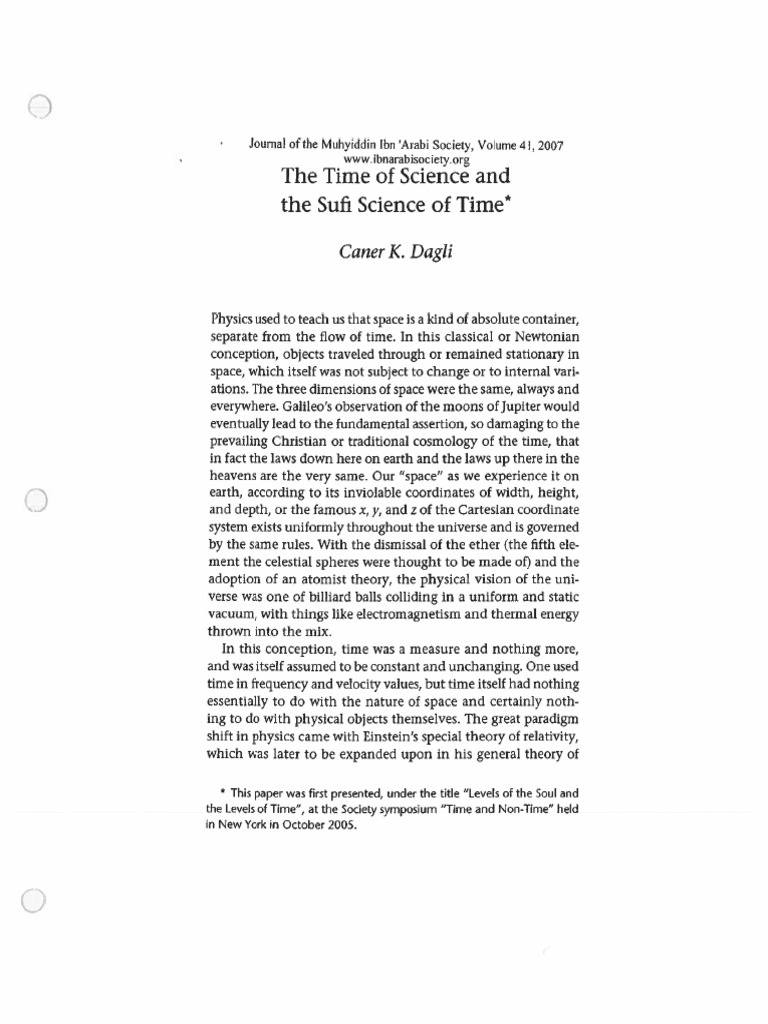 Journal of the Muhyiddin Ibn 'Arabi Society, Volume 41, 2007
www.ibnarabisociety.org

The Time of Science and the Sufi Science of Time*

Caner K. Dagli

Physics used to teach us that space is a kind of absolute container, separate from the flow of time. In this classical or Newtonian conception, objects traveled through or remained stationary in space, which itself was not subject to change or to internal variations. The three dimensions of space were the same, always and everywhere. Galileo's observation of the moons of Jupiter would eventually lead to the fundamental assertion, so damaging to the prevailing Christian or traditional cosmology of the time, that in fact the laws down here on earth and the laws up there in the heavens are the very same. Our "space" as we experience it on earth, according to its inviolable coordinates of width, height, and depth, or the famous $x$, $y$, and $z$ of the Cartesian coordinate system exists uniformly throughout the universe and is governed by the same rules. With the dismissal of the ether (the fifth element the celestial spheres were thought to be made of) and the adoption of an atomist theory, the physical vision of the universe was one of billiard balls colliding in a uniform and static vacuum, with things like electromagnetism and thermal energy thrown into the mix.

In this conception, time was a measure and nothing more, and was itself assumed to be constant and unchanging. One used time in frequency and velocity values, but time itself had nothing essentially to do with the nature of space and certainly nothing to do with physical objects themselves. The great paradigm shift in physics came with Einstein's special theory of relativity, which was later to be expanded upon in his general theory of

* This paper was first presented, under the title "Levels of the Soul and the Levels of Time", at the Society symposium "Time and Non-Time" held in New York in October 2005.